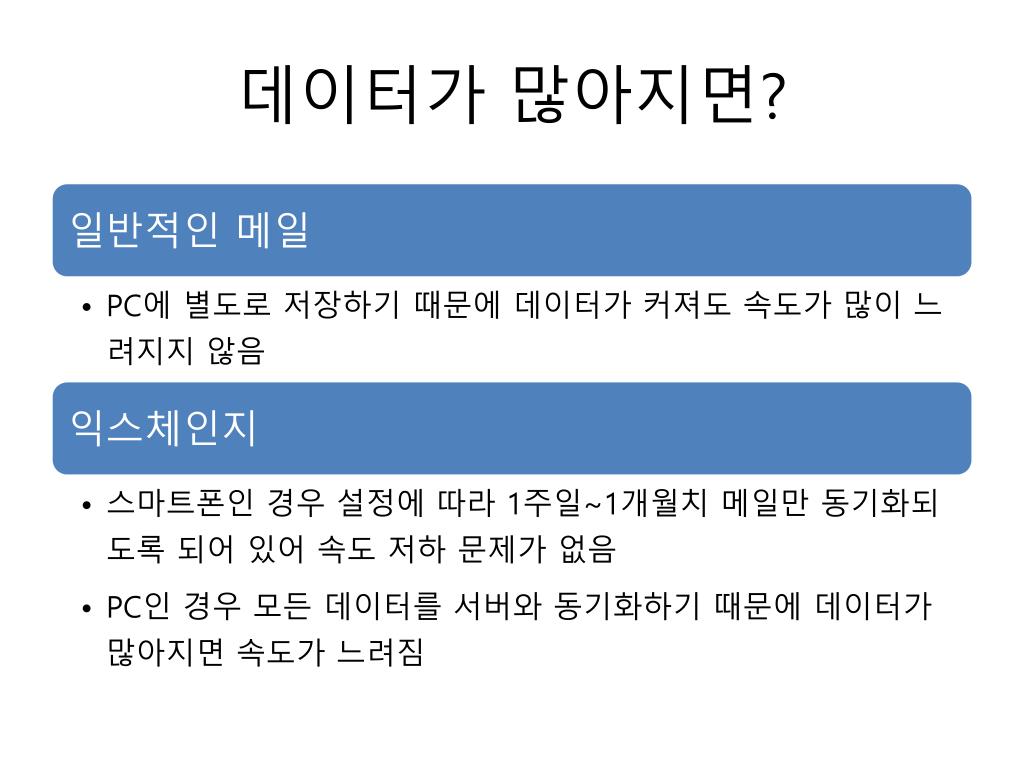 데이터가 많아지면?

일반적인 메일

• PC에 별도로 저장하기 때문에 데이터가 커져도 속도가 많이 느려지지 않음

익스체인지

• 스마트폰인 경우 설정에 따라 1주일~1개월치 메일만 동기화되도록 되어 있어 속도 저하 문제가 없음

• PC인 경우 모든 데이터를 서버와 동기화하기 때문에 데이터가 많아지면 속도가 느려짐